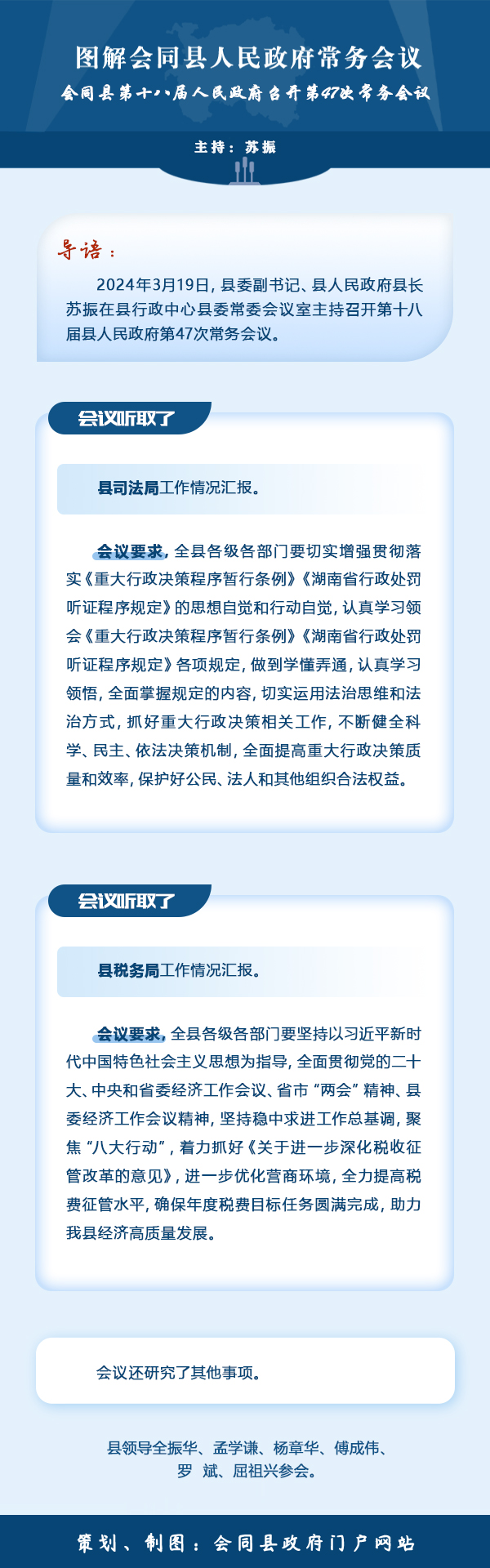 图解会同县人民政府常务会议

会同县第十八届人民政府召开第47次常务会议

主持：苏振

导语：

2024年3月19日，县委副书记、县人民政府县长苏振在县行政中心县委常委会议室主持召开第十八届县人民政府第47次常务会议。

会议听取了

县司法局工作情况汇报。

会议要求，全县各级各部门要切实增强贯彻落实《重大行政决策程序暂行条例》《湖南省行政处罚听证程序规定》的思想自觉和行动自觉，认真学习领会《重大行政决策程序暂行条例》《湖南省行政处罚听证程序规定》各项规定，做到学懂弄通，认真学习领悟，全面掌握规定的内容，切实运用法治思维和法治方式，抓好重大行政决策相关工作，不断健全科学、民主、依法决策机制，全面提高重大行政决策质量和效率，保护好公民、法人和其他组织合法权益。

会议听取了

县税务局工作情况汇报。

会议要求，全县各级各部门要坚持以习近平新时代中国特色社会主义思想为指导，全面贯彻党的二十大、中央和省委经济工作会议、省市“两会”精神、县委经济工作会议精神，坚持稳中求进工作总基调，聚焦“八大行动”，着力抓好《关于进一步深化税收征管改革的意见》，进一步优化营商环境，全力提高税费征管水平，确保年度税费目标任务圆满完成，助力我县经济高质量发展。

会议还研究了其他事项。

县领导全振华、孟学谦、杨章华、傅成伟、罗 斌、屈祖兴参会。

策划、制图：会同县政府门户网站